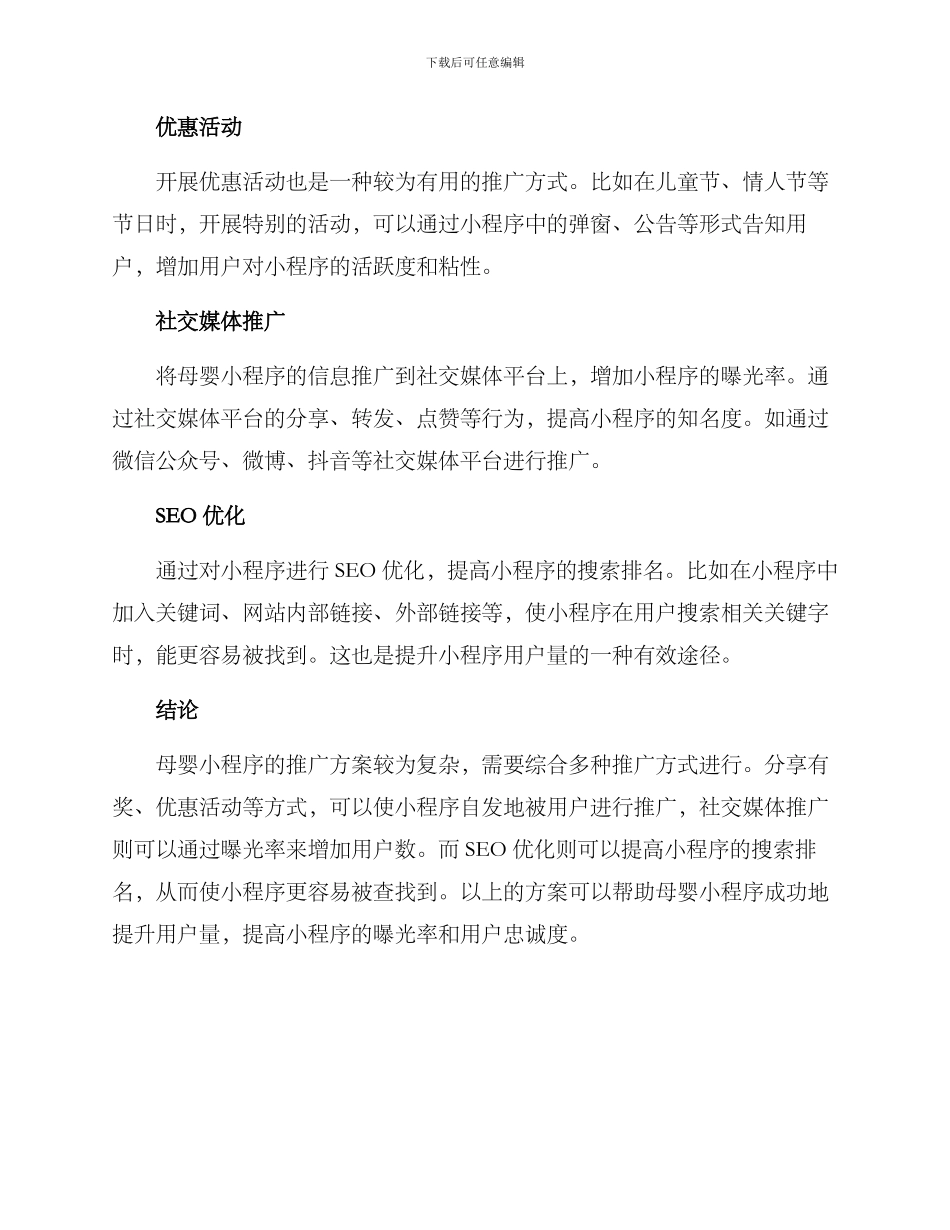 下载后可任意编辑

优惠活动

开展优惠活动也是一种较为有用的推广方式。比如在儿童节、情人节等节日时，开展特别的活动，可以通过小程序中的弹窗、公告等形式告知用户，增加用户对小程序的活跃度和粘性。

社交媒体推广

将母婴小程序的信息推广到社交媒体平台上，增加小程序的曝光率。通过社交媒体平台的分享、转发、点赞等行为，提高小程序的知名度。如通过微信公众号、微博、抖音等社交媒体平台进行推广。

SEO 优化

通过对小程序进行 SEO 优化，提高小程序的搜索排名。比如在小程序中加入关键词、网站内部链接、外部链接等，使小程序在用户搜索相关关键字时，能更容易被找到。这也是提升小程序用户量的一种有效途径。

结论

母婴小程序的推广方案较为复杂，需要综合多种推广方式进行。分享有奖、优惠活动等方式，可以使小程序自发地被用户进行推广，社交媒体推广则可以通过曝光率来增加用户数。而 SEO 优化则可以提高小程序的搜索排名，从而使小程序更容易被查找到。以上的方案可以帮助母婴小程序成功地提升用户量，提高小程序的曝光率和用户忠诚度。